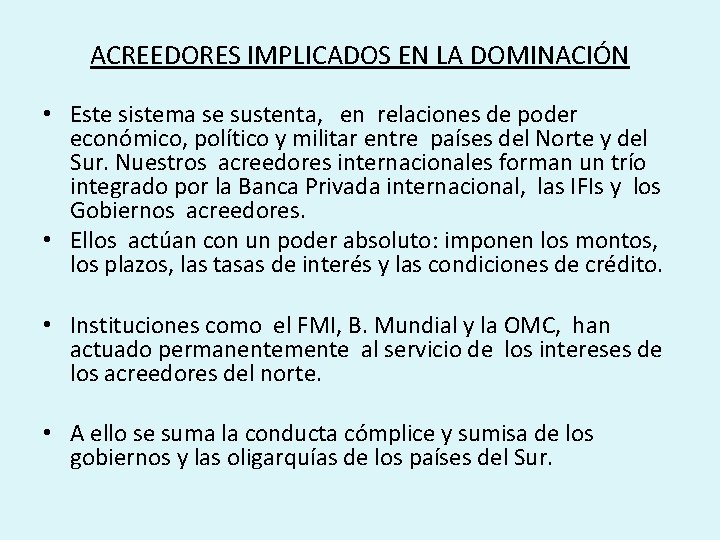 ACREEDORES IMPLICADOS EN LA DOMINACIÓN

• Este sistema se sustenta, en relaciones de poder económico, político y militar entre países del Norte y del Sur. Nuestros acreedores internacionales forman un trío integrado por la Banca Privada internacional, las IFIs y los Gobiernos acreedores.

• Ellos actúan con un poder absoluto: imponen los montos, los plazos, las tasas de interés y las condiciones de crédito.

• Instituciones como el FMI, B. Mundial y la OMC, han actuado permanentemente al servicio de los intereses de los acreedores del norte.

• A ello se suma la conducta cómplice y sumisa de los gobiernos y las oligarquías de los países del Sur.